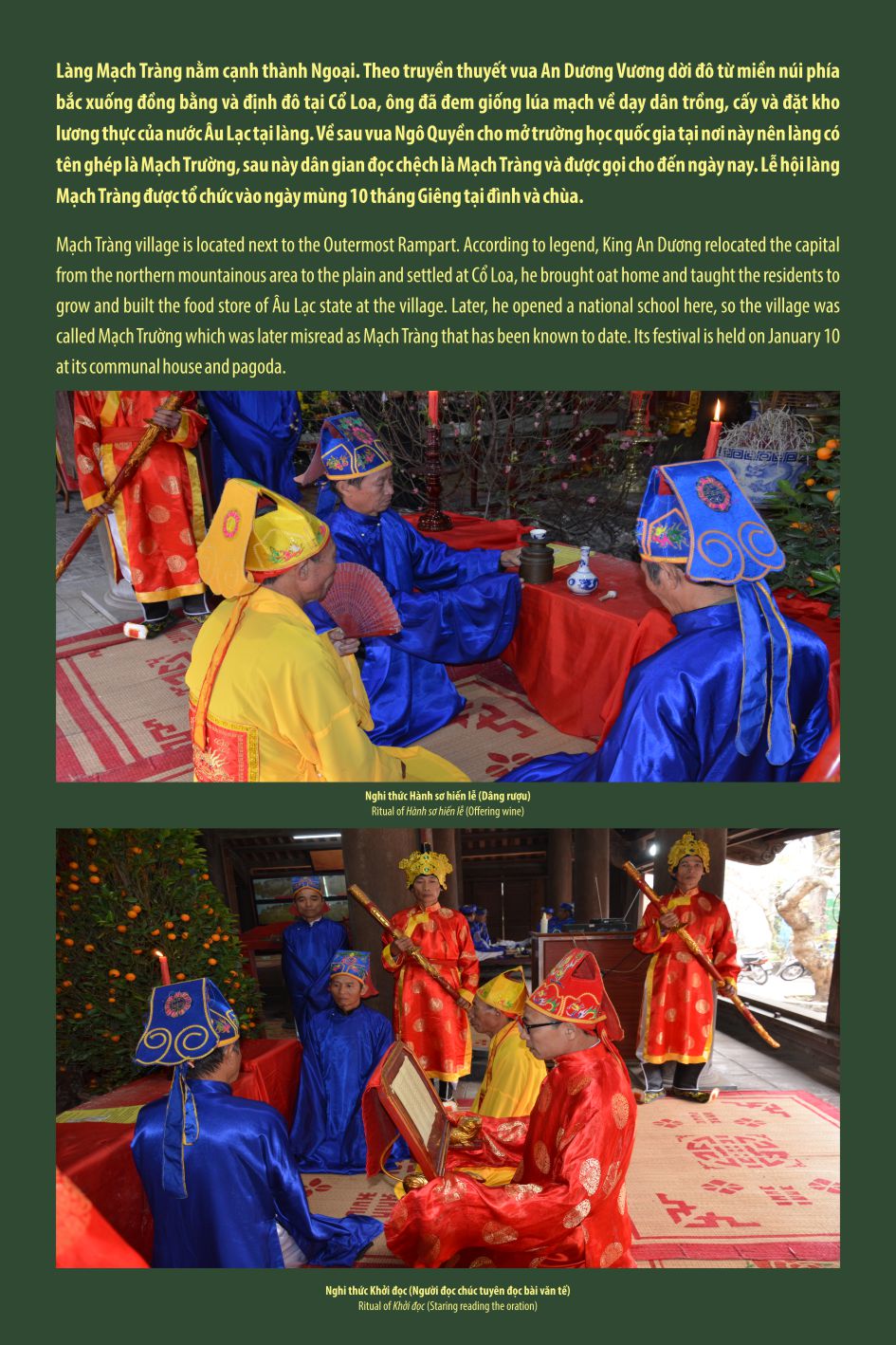 Làng Mạch Tràng nằm cạnh thành Ngoại. Theo truyền thuyết vua An Dương Vương dời đô từ miền núi phía bắc xuống đồng bằng và định đô tại Cổ Loa, ông đã đem giống lúa mạch về dạy dân trồng, cấy và đặt kho lương thực của nước Âu Lạc tại làng. Về sau vua Ngô Quyền cho mở trường học quốc gia tại nơi này nên làng có tên ghép là Mạch Trường, sau này dân gian đọc chệch là Mạch Tràng và được gọi cho đến ngày nay. Lễ hội làng Mạch Tràng được tổ chức vào ngày mùng 10 tháng Giêng tại đình và chùa.

Mạch Tràng village is located next to the Outermost Rampart. According to legend, King An Dương relocated the capital from the northern mountainous area to the plain and settled at Cổ Loa, he brought oat home and taught the residents to grow and built the food store of Âu Lạc state at the village. Later, he opened a national school here, so the village was called Mạch Trường which was later misread as Mạch Tràng that has been known to date. Its festival is held on January 10 at its communal house and pagoda.

Nghi thức Hành sơ hiến lễ (Dâng rượu)
Ritual of Hành sơ hiến lễ (Offering wine)

Nghi thức Khởi đọc (Người đọc chúc tuyên đọc bài văn tế)
Ritual of Khởi đọc (Staring reading the oration)